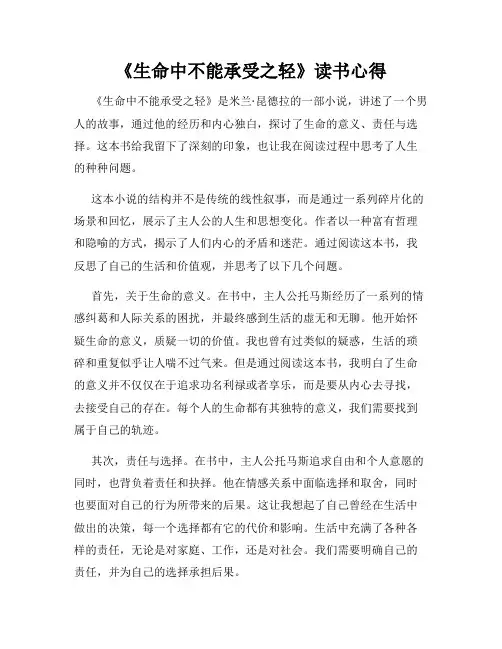 《生命中不能承受之轻》读书心得

《生命中不能承受之轻》是米兰·昆德拉的一部小说，讲述了一个男人的故事，通过他的经历和内心独白，探讨了生命的意义、责任与选择。这本书给我留下了深刻的印象，也让我在阅读过程中思考了人生的种种问题。

这本小说的结构并不是传统的线性叙事，而是通过一系列碎片化的场景和回忆，展示了主人公的人生和思想变化。作者以一种富有哲理和隐喻的方式，揭示了人们内心的矛盾和迷茫。通过阅读这本书，我反思了自己的生活和价值观，并思考了以下几个问题。

首先，关于生命的意义。在书中，主人公托马斯经历了一系列的情感纠葛和人际关系的困扰，并最终感到生活的虚无和无聊。他开始怀疑生命的意义，质疑一切的价值。我也曾有过类似的疑惑，生活的琐碎和重复似乎让人喘不过气来。但是通过阅读这本书，我明白了生命的意义并不仅仅在于追求功名利禄或者享乐，而是要从内心去寻找，去接受自己的存在。每个人的生命都有其独特的意义，我们需要找到属于自己的轨迹。

其次，责任与选择。在书中，主人公托马斯追求自由和个人意愿的同时，也背负着责任和抉择。他在情感关系中面临选择和取舍，同时也要面对自己的行为所带来的后果。这让我想起了自己曾经在生活中做出的决策，每一个选择都有它的代价和影响。生活中充满了各种各样的责任，无论是对家庭、工作，还是对社会。我们需要明确自己的责任，并为自己的选择承担后果。